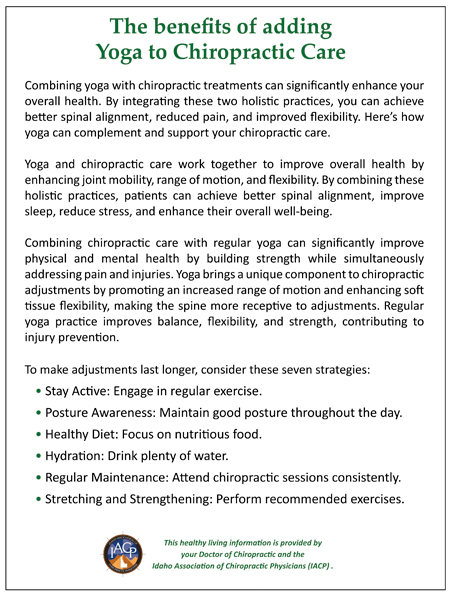 The benefits of adding
Yoga to Chiropractic Care

Combining yoga with chiropractic treatments can significantly enhance your overall health. By integrating these two holistic practices, you can achieve better spinal alignment, reduced pain, and improved flexibility. Here's how yoga can complement and support your chiropractic care.

Yoga and chiropractic care work together to improve overall health by enhancing joint mobility, range of motion, and flexibility. By combining these holistic practices, patients can achieve better spinal alignment, improve sleep, reduce stress, and enhance their overall well-being.

Combining chiropractic care with regular yoga can significantly improve physical and mental health by building strength while simultaneously addressing pain and injuries. Yoga brings a unique component to chiropractic adjustments by promoting an increased range of motion and enhancing soft tissue flexibility, making the spine more receptive to adjustments. Regular yoga practice improves balance, flexibility, and strength, contributing to injury prevention.

To make adjustments last longer, consider these seven strategies:

• Stay Active: Engage in regular exercise.
• Posture Awareness: Maintain good posture throughout the day.
• Healthy Diet: Focus on nutritious food.
• Hydration: Drink plenty of water.
• Regular Maintenance: Attend chiropractic sessions consistently.
• Stretching and Strengthening: Perform recommended exercises.

IACP

This healthy living information is provided by
your Doctor of Chiropractic and the
Idaho Association of Chiropractic Physicians (IACP) .